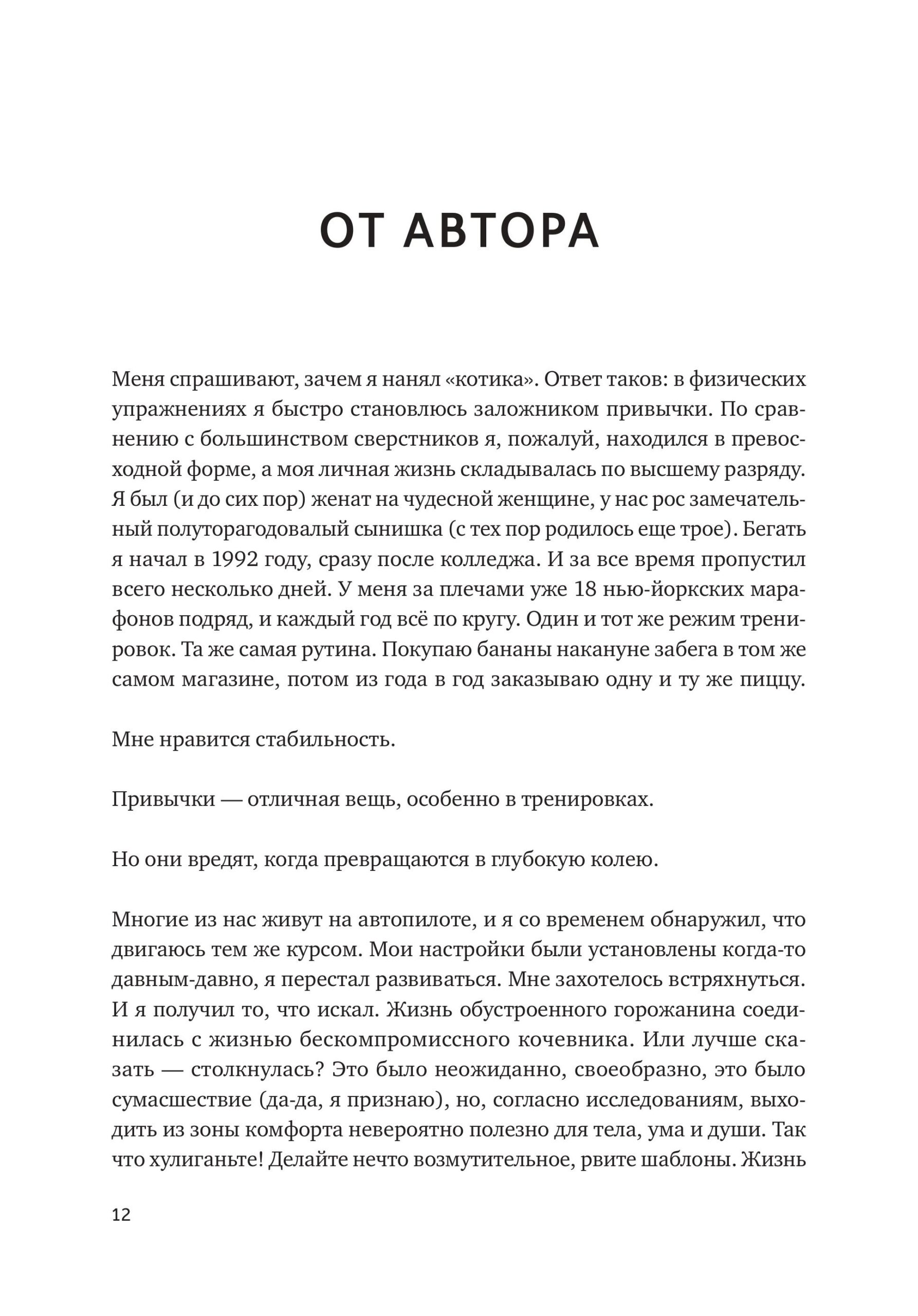 ОТ АВТОРА

Меня спрашивают, зачем я нанял «котика». Ответ таков: в физических упражнениях я быстро становлюсь заложником привычки. По сравнению с большинством сверстников я, пожалуй, находился в превосходной форме, а моя личная жизнь складывалась по высшему разряду. Я был (и до сих пор) женат на чудесной женщине, у нас рос замечательный полуторагодовалый сынишка (с тех пор родилось еще трое). Бегать я начал в 1992 году, сразу после колледжа. И за все время пропустил всего несколько дней. У меня за плечами уже 18 нью-йоркских марафонов подряд, и каждый год всё по кругу. Один и тот же режим тренировок. Та же самая рутина. Покупаю бананы накануне забега в том же самом магазине, потом из года в год заказываю одну и ту же пиццу.

Мне нравится стабильность.

Привычки — отличная вещь, особенно в тренировках.

Но они вредят, когда превращаются в глубокую колею.

Многие из нас живут на автопилоте, и я со временем обнаружил, что двигаюсь тем же курсом. Мои настройки были установлены когда-то давным-давно, я перестал развиваться. Мне захотелось встряхнуться. И я получил то, что искал. Жизнь обустроенного горожанина соединилась с жизнью бескомпромиссного кочевника. Или лучше сказать — столкнулась? Это было неожиданно, своеобразно, это было сумасшествие (да-да, я признаю), но, согласно исследованиям, выходить из зоны комфорта невероятно полезно для тела, ума и души. Так что хулиганьте! Делайте нечто возмутительное, рвите шаблоны. Жизнь

12